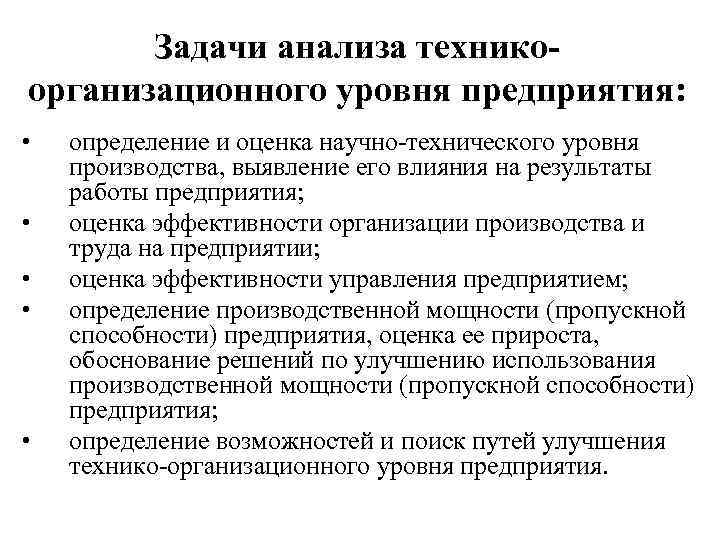 Задачи анализа технико-организационного уровня предприятия:

• определение и оценка научно-технического уровня производства, выявление его влияния на результаты работы предприятия;
• оценка эффективности организации производства и труда на предприятии;
• оценка эффективности управления предприятием;
• определение производственной мощности (пропускной способности) предприятия, оценка ее прироста, обоснование решений по улучшению использования производственной мощности (пропускной способности) предприятия;
• определение возможностей и поиск путей улучшения технико-организационного уровня предприятия.